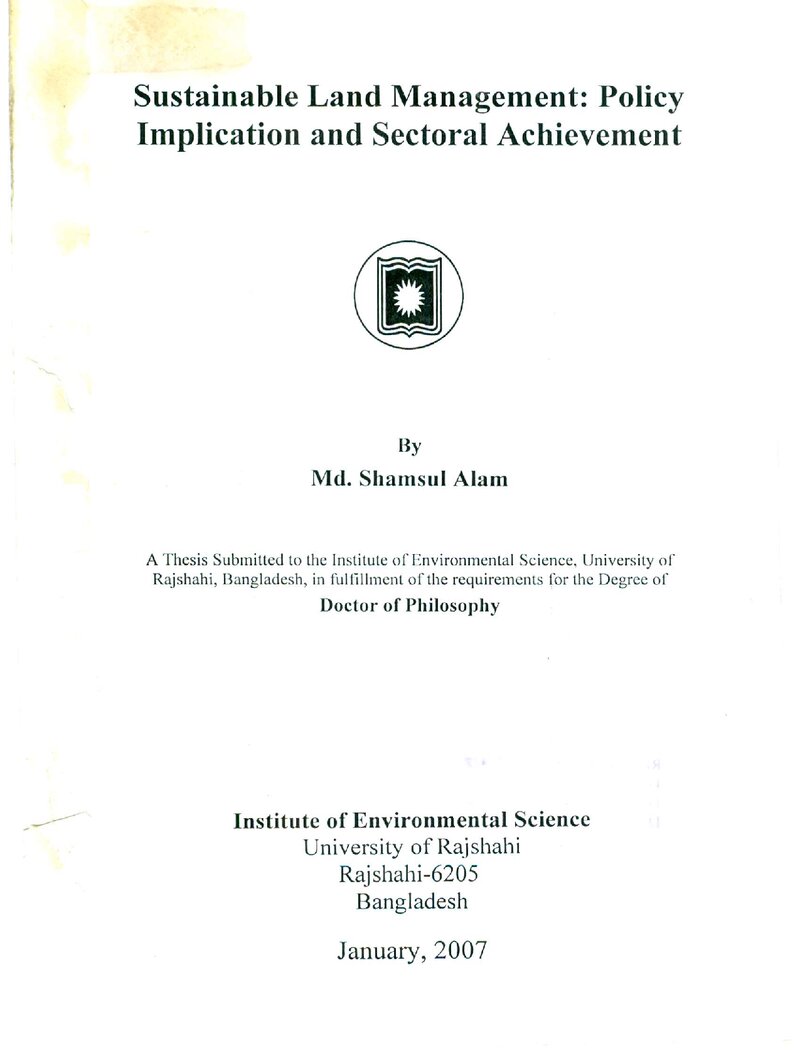 Sustainable Land Management: Policy Implication and Sectoral Achievement

By

Md. Shamsul Alam

A Thesis Submitted to the Institute of Environmental Science, University of Rajshahi, Bangladesh, in fulfillment of the requirements for the Degree of

Doctor of Philosophy

Institute of Environmental Science
University of Rajshahi
Rajshahi-6205
Bangladesh

January, 2007